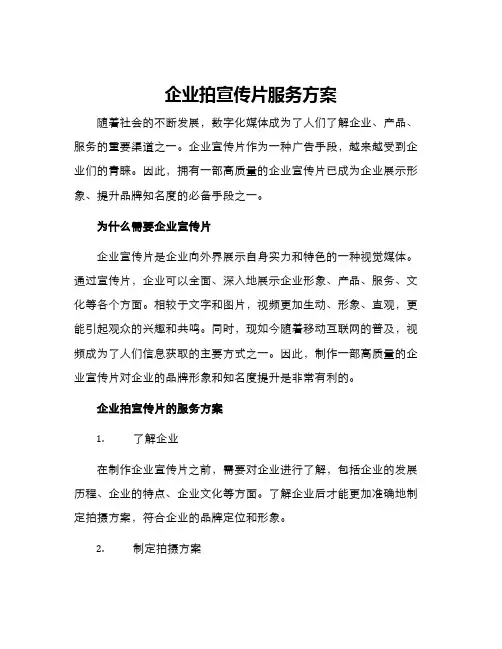 企业拍宣传片服务方案

随着社会的不断发展，数字化媒体成为了人们了解企业、产品、服务的重要渠道之一。企业宣传片作为一种广告手段，越来越受到企业们的青睐。因此，拥有一部高质量的企业宣传片已成为企业展示形象、提升品牌知名度的必备手段之一。

为什么需要企业宣传片

企业宣传片是企业向外界展示自身实力和特色的一种视觉媒体。通过宣传片，企业可以全面、深入地展示企业形象、产品、服务、文化等各个方面。相较于文字和图片，视频更加生动、形象、直观，更能引起观众的兴趣和共鸣。同时，现如今随着移动互联网的普及，视频成为了人们信息获取的主要方式之一。因此，制作一部高质量的企业宣传片对企业的品牌形象和知名度提升是非常有利的。

企业拍宣传片的服务方案

1. 了解企业

在制作企业宣传片之前，需要对企业进行了解，包括企业的发展历程、企业的特点、企业文化等方面。了解企业后才能更加准确地制定拍摄方案，符合企业的品牌定位和形象。

2. 制定拍摄方案